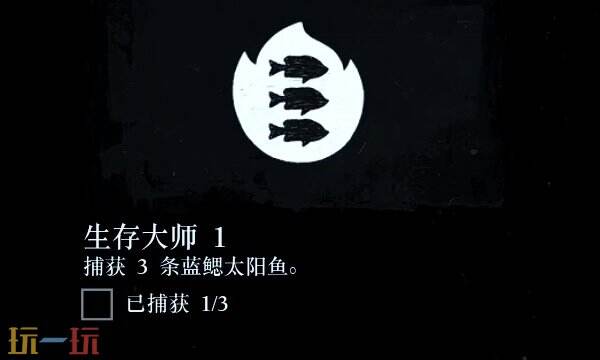 生存大师 1
捕获 3 条蓝鳃太阳鱼。

已捕获 1/3

玩一玩